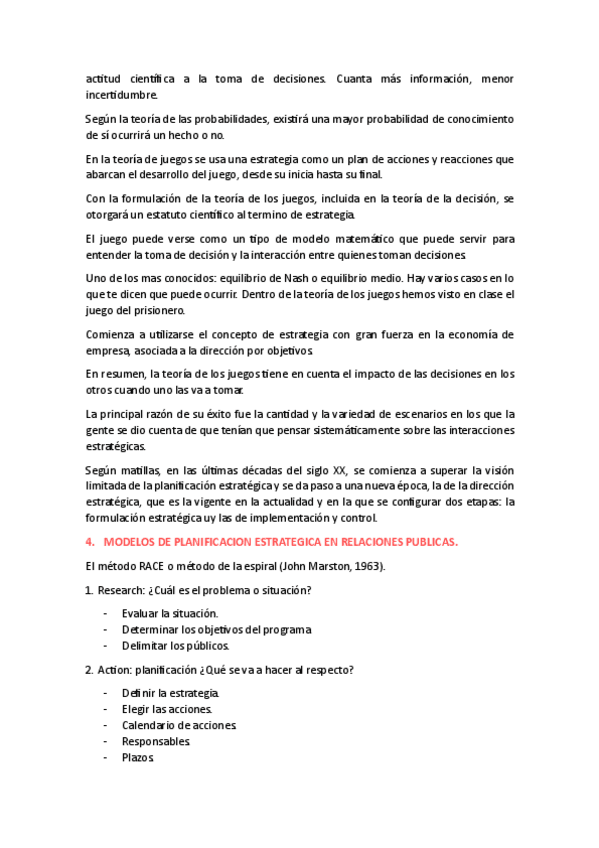 actitud científica a la toma de decisiones. Cuanta más información, menor incertidumbre.

Según la teoría de las probabilidades, existirá una mayor probabilidad de conocimiento de sí ocurrirá un hecho o no.

En la teoría de juegos se usa una estrategia como un plan de acciones y reacciones que abarcan el desarrollo del juego, desde su inicia hasta su final.

Con la formulación de la teoría de los juegos, incluida en la teoría de la decisión, se otorgará un estatuto científico al termino de estrategia.

El juego puede verse como un tipo de modelo matemático que puede servir para entender la toma de decisión y la interacción entre quienes toman decisiones.

Uno de los mas conocidos: equilibrio de Nash o equilibrio medio. Hay varios casos en lo que te dicen que puede ocurrir. Dentro de la teoría de los juegos hemos visto en clase el juego del prisionero.

Comienza a utilizarse el concepto de estrategia con gran fuerza en la economía de empresa, asociada a la dirección por objetivos.

En resumen, la teoría de los juegos tiene en cuenta el impacto de las decisiones en los otros cuando uno las va a tomar.

La principal razón de su éxito fue la cantidad y la variedad de escenarios en los que la gente se dio cuenta de que tenían que pensar sistemáticamente sobre las interacciones estratégicas.

Según matillas, en las últimas décadas del siglo XX, se comienza a superar la visión limitada de la planificación estratégica y se da paso a una nueva época, la de la dirección estratégica, que es la vigente en la actualidad y en la que se configurar dos etapas: la formulación estratégica uy las de implementación y control.

4. MODELOS DE PLANIFICACION ESTRATEGICA EN RELACIONES PUBLICAS.

El método RACE o método de la espiral (John Marston, 1963).

1. Research: ¿Cuál es el problema o situación?

- Evaluar la situación.
- Determinar los objetivos del programa
- Delimitar los públicos.

2. Action: planificación ¿Qué se va a hacer al respecto?

- Definir la estrategia.
- Elegir las acciones.
- Calendario de acciones.
- Responsables.
- Plazos.